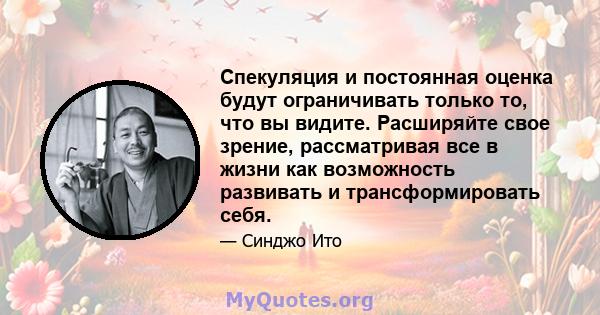 Спекуляция и постоянная оценка будут ограничивать только то, что вы видите. Расширяйте свое зрение, рассматривая все в жизни как возможность развивать и трансформировать себя.

— Синджо Ито

MyQuotes.org